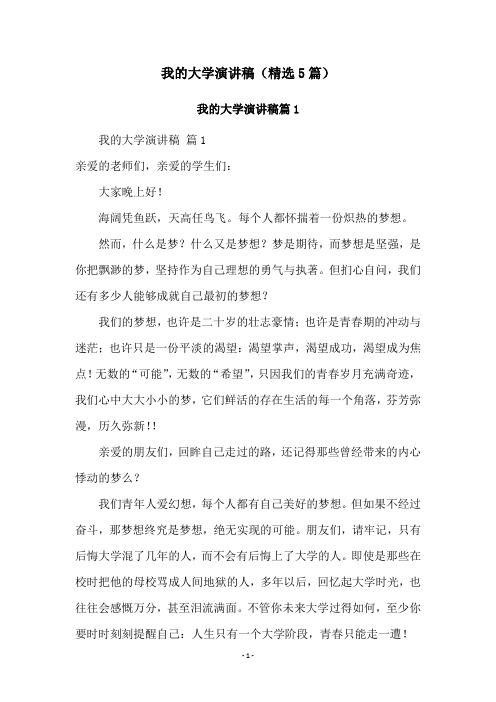 我的大学演讲稿（精选5篇）

我的大学演讲稿篇1

我的大学演讲稿 篇1

亲爱的老师们，亲爱的学生们：

大家晚上好！

海阔凭鱼跃，天高任鸟飞。每个人都怀揣着一份炽热的梦想。

然而，什么是梦？什么又是梦想？梦是期待，而梦想是坚强，是你把飘渺的梦，坚持作为自己理想的勇气与执著。但扪心自问，我们还有多少人能够成就自己最初的梦想？

我们的梦想，也许是二十岁的壮志豪情；也许是青春期的冲动与迷茫；也许只是一份平淡的渴望：渴望掌声，渴望成功，渴望成为焦点！无数的“可能”，无数的“希望”，只因我们的青春岁月充满奇迹，我们心中大大小小的梦，它们鲜活的存在生活的每一个角落，芬芳弥漫，历久弥新!!

亲爱的朋友们，回眸自己走过的路，还记得那些曾经带来的内心悸动的梦么？

我们青年人爱幻想，每个人都有自己美好的梦想。但如果不经过奋斗，那梦想终究是梦想，绝无实现的可能。朋友们，请牢记，只有后悔大学混了几年的人，而不会有后悔上了大学的人。即使是那些在校时把他的母校骂成人间地狱的人，多年以后，回忆起大学时光，也往往会感慨万分，甚至泪流满面。不管你未来大学过得如何，至少你要时时刻刻提醒自己：人生只有一个大学阶段，青春只能走一遭！

- 1 -